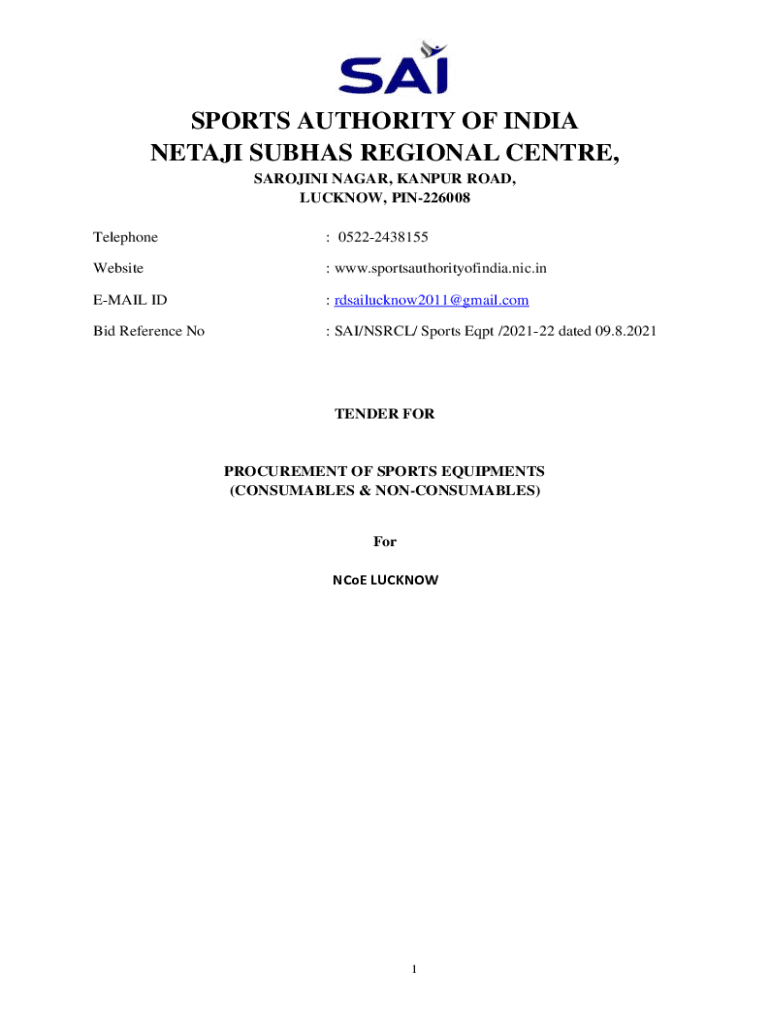 SAI

SPORTS AUTHORITY OF INDIA
NETAJI SUBHAS REGIONAL CENTRE,

SAROJINI NAGAR, KANPUR ROAD,
LUCKNOW, PIN-226008

Telephone : 0522-2438155

Website : www.sportsauthorityofindia.nic.in

E-MAIL ID : rdsailucknow2011@gmail.com

Bid Reference No : SAI/NSRCL/ Sports Eqpt /2021-22 dated 09.8.2021

TENDER FOR

PROCUREMENT OF SPORTS EQUIPMENTS
(CONSUMABLES & NON-CONSUMABLES)

For

NCoE LUCKNOW

1